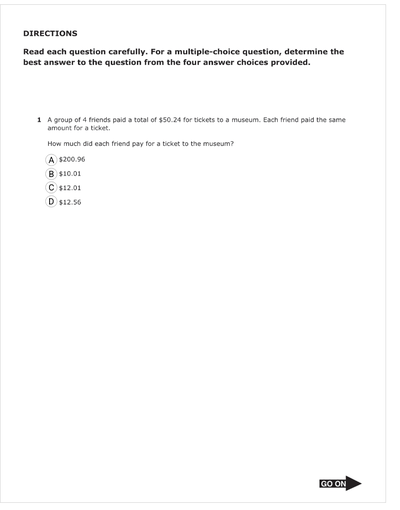 DIRECTIONS

Read each question carefully. For a multiple-choice question, determine the best answer to the question from the four answer choices provided.

1 A group of 4 friends paid a total of \$50.24 for tickets to a museum. Each friend paid the same amount for a ticket.

How much did each friend pay for a ticket to the museum?

A \$200.96
B \$10.01
C \$12.01
D \$12.56

GO ON